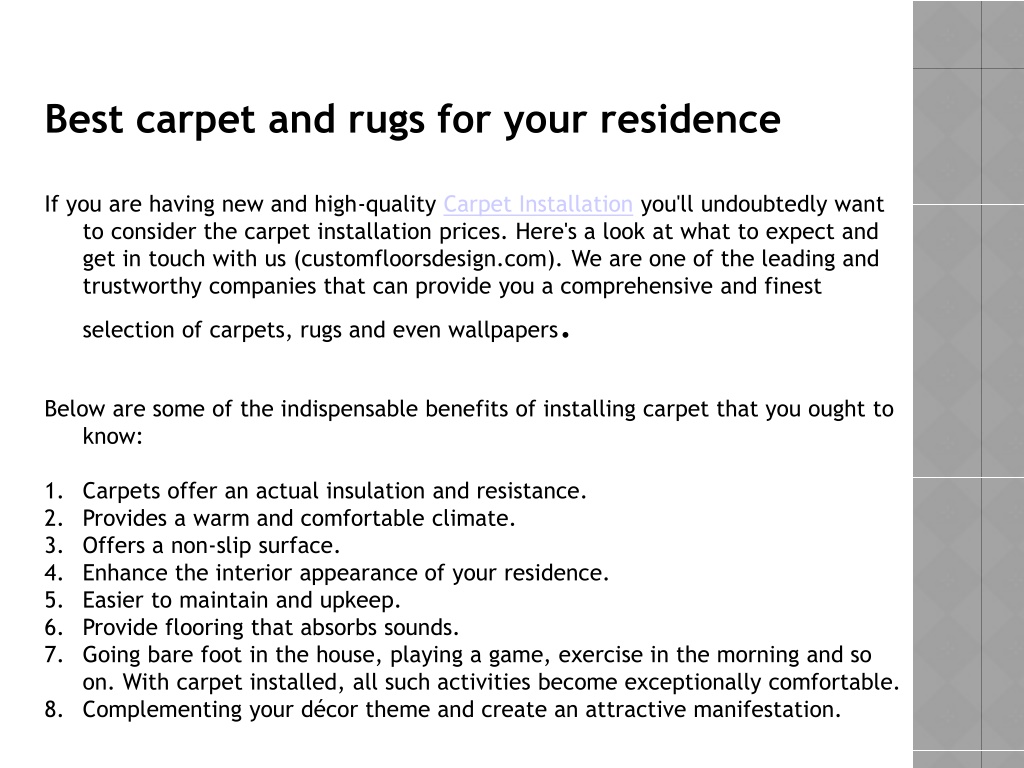 Best carpet and rugs for your residence

If you are having new and high-quality Carpet Installation you'll undoubtedly want to consider the carpet installation prices. Here's a look at what to expect and get in touch with us (customfloorsdesign.com). We are one of the leading and trustworthy companies that can provide you a comprehensive and finest selection of carpets, rugs and even wallpapers.

Below are some of the indispensable benefits of installing carpet that you ought to know:

1. Carpets offer an actual insulation and resistance.
2. Provides a warm and comfortable climate.
3. Offers a non-slip surface.
4. Enhance the interior appearance of your residence.
5. Easier to maintain and upkeep.
6. Provide flooring that absorbs sounds.
7. Going bare foot in the house, playing a game, exercise in the morning and so on. With carpet installed, all such activities become exceptionally comfortable.
8. Complementing your décor theme and create an attractive manifestation.